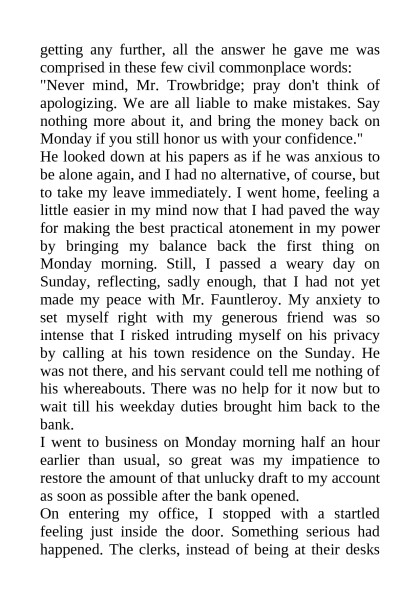 getting any further, all the answer he gave me was comprised in these few civil commonplace words:
"Never mind, Mr. Trowbridge; pray don't think of apologizing. We are all liable to make mistakes. Say nothing more about it, and bring the money back on Monday if you still honor us with your confidence."
He looked down at his papers as if he was anxious to be alone again, and I had no alternative, of course, but to take my leave immediately. I went home, feeling a little easier in my mind now that I had paved the way for making the best practical atonement in my power by bringing my balance back the first thing on Monday morning. Still, I passed a weary day on Sunday, reflecting, sadly enough, that I had not yet made my peace with Mr. Fauntleroy. My anxiety to set myself right with my generous friend was so intense that I risked intruding myself on his privacy by calling at his town residence on the Sunday. He was not there, and his servant could tell me nothing of his whereabouts. There was no help for it now but to wait till his weekday duties brought him back to the bank.
I went to business on Monday morning half an hour earlier than usual, so great was my impatience to restore the amount of that unlucky draft to my account as soon as possible after the bank opened.
On entering my office, I stopped with a startled feeling just inside the door. Something serious had happened. The clerks, instead of being at their desks